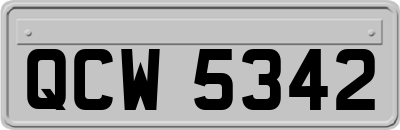 QCW 5342